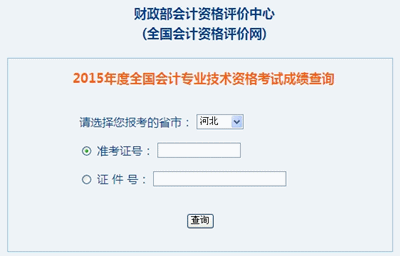 财政部会计资格评价中心
(全国会计资格评价网)

2015年度全国会计专业技术资格考试成绩查询

请选择您报考的省市： 河北

准考证号：

证 件 号：

查询